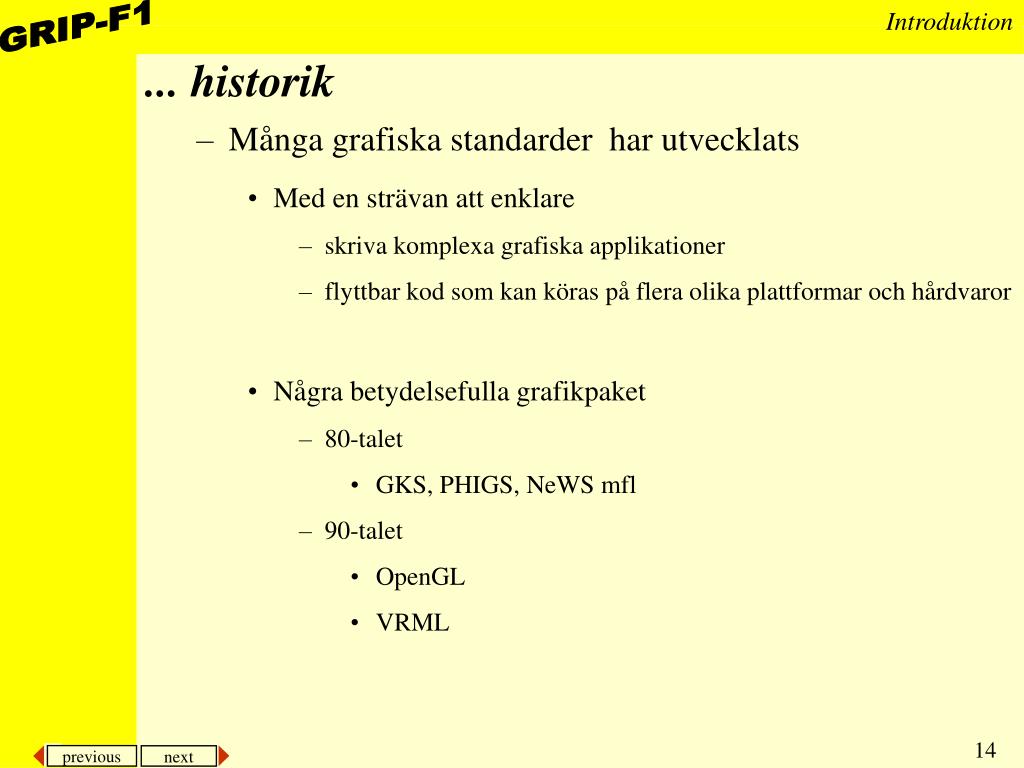 GRIP-F1

Introduktion

... historik

– Många grafiska standarder har utvecklats

• Med en strävan att enklare

– skriva komplexa grafiska applikationer

– flyttbar kod som kan köras på flera olika plattformar och hårdvaror

• Några betydelsefulla grafikpaket

– 80-talet

• GKS, PHIGS, NeWS mfl

– 90-talet

• OpenGL

• VRML

previous next

14